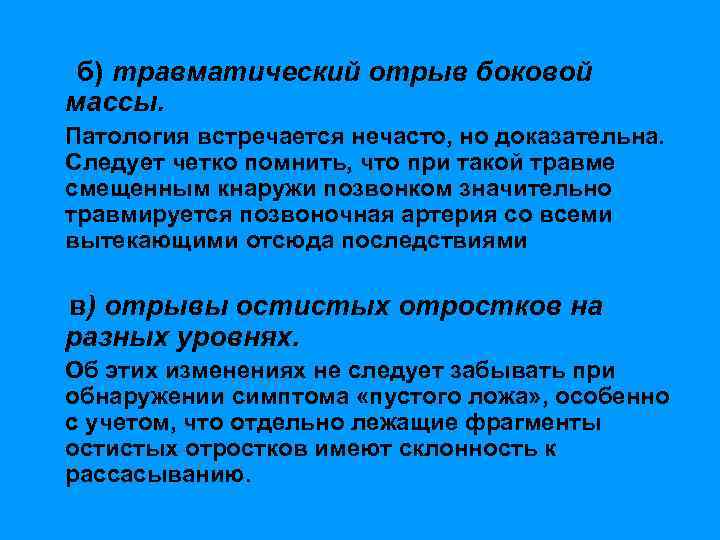 б) травматический отрыв боковой массы.

Патология встречается нечасто, но доказательна. Следует четко помнить, что при такой травме смещенным кнаружи позвонком значительно травмируется позвоночная артерия со всеми вытекающими отсюда последствиями

в) отрывы остистых отростков на разных уровнях.

Об этих изменениях не следует забывать при обнаружении симптома «пустого ложа», особенно с учетом, что отдельно лежащие фрагменты остистых отростков имеют склонность к рассасыванию.